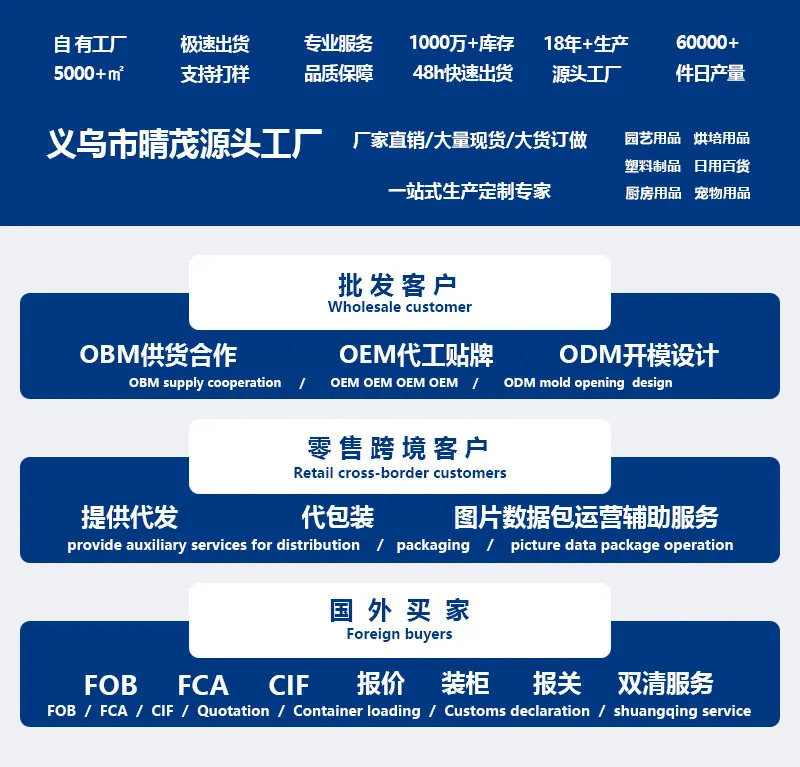 自有工厂
5000+㎡

极速出货
支持打样

专业服务
品质保障

1000万+库存
48h快速出货

18年+生产
源头工厂

60000+
件日产量

义乌市晴茂源头工厂

厂家直销/大量现货/大货订做

一站式生产定制专家

园艺用品 烘培用品
塑料制品 日用百货
厨房用品 宠物用品

批发客户
Wholesale customer

OBM供货合作 OEM代工贴牌 ODM开模设计
OBM supply cooperation / OEM OEM OEM OEM / ODM mold opening design

零售跨境客户
Retail cross-border customers

提供代发 代包装 图片数据包运营辅助服务
provide auxiliary services for distribution / packaging / picture data package operation

国外买家
Foreign buyers

FOB FCA CIF 报价 装柜 报关 双清服务
FOB / FCA / CIF / Quotation / Container loading / Customs declaration / shuangqing service